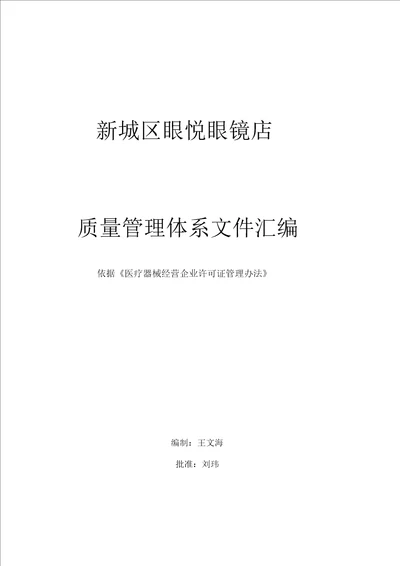 新城区眼悦眼镜店

质量管理体系文件汇编

依据《医疗器械经营企业许可证管理办法》

编制：王文海

批准：刘玮